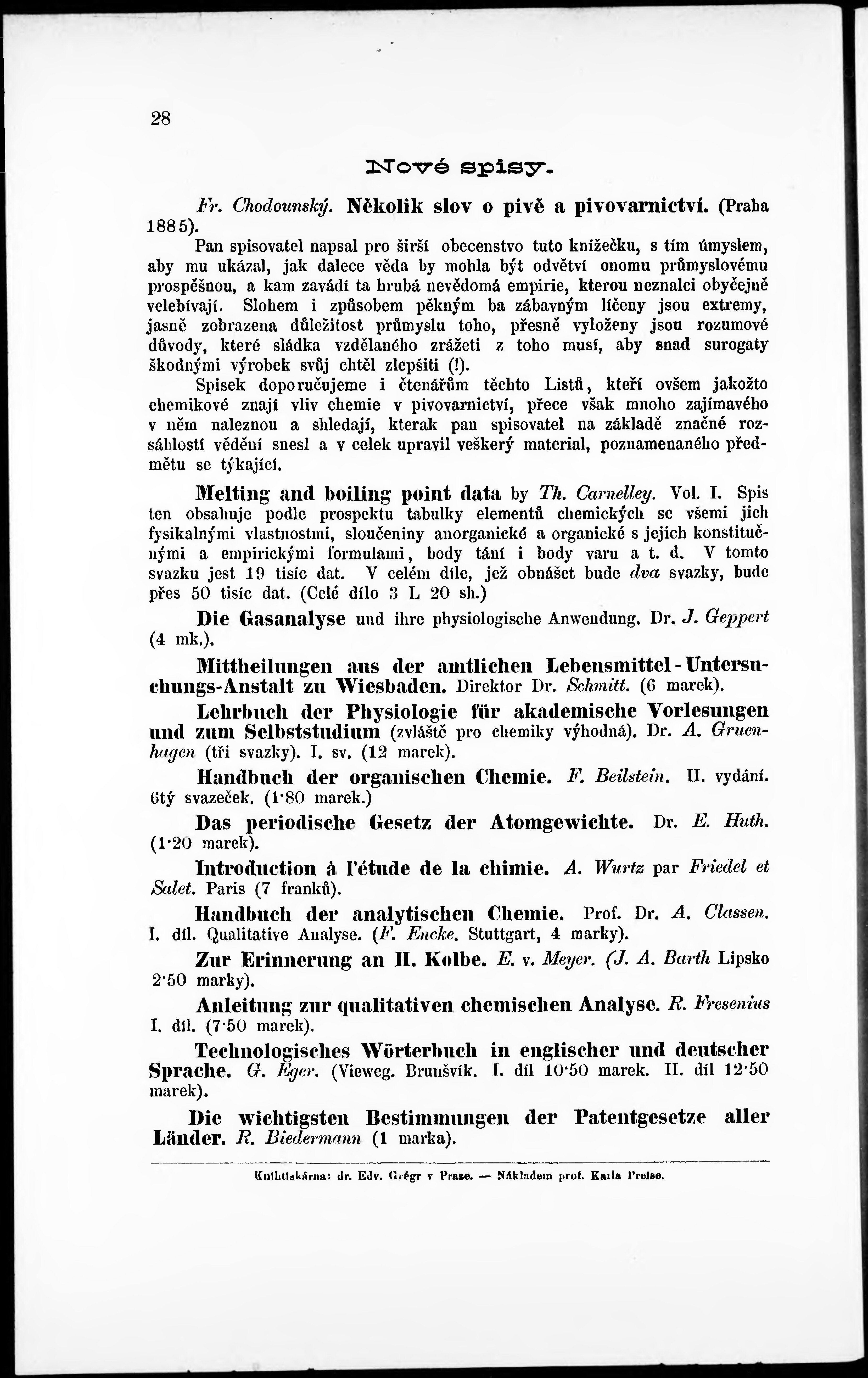 28

Nové spisy.

Fr. Chodounský. Několik slov o pivě a pivovarnictví. (Praha 1885).

Pan spisovatel napsal pro širší obecenstvo tuto knížečku, s tím úmyslem, aby mu ukázal, jak dalece věda by mohla být odvětví onomu průmyslovému prospěšnou, a kam zavádí ta hrubá nevědomá empirie, kterou neznalci obyčejně velebívají. Slohem i způsobem pěkným ba zábavným líčeny jsou extremy, jasně zobrazena důležitost průmyslu toho, přesně vyloženy jsou rozumové důvody, které sládka vzdělaného zrážeti z toho musí, aby snad surogaty škodnými výrobek svůj chtěl zlepšiti (!).

Spisek doporučujeme i čtenářům těchto Listů, kteří ovšem jakožto chemikové znají vliv chemie v pivovarnictví, přece však mnoho zajímavého v něm naleznou a shledají, kterak pan spisovatel na základě značné rozsáhlosti vědění snesl a v celek upravil veškerý material, poznamenaného předmětu se týkající.

Melting and boiling point data by Th. Carnelley. Vol. I. Spis ten obsahuje podle prospektu tabulky elementů chemických se všemi jich fysikalnými vlastnostmi, sloučeniny anorganické a organické s jejich konstitučnými a empirickými formulami, body tání i body varu a t. d. V tomto svazku jest 19 tisíc dat. V celém díle, jež obnášet bude dva svazky, bude přes 50 tisíc dat. (Celé dílo 3 L 20 sh.)

Die Gasanalyse und ihre physiologische Anwendung. Dr. J. Geppert (4 mk.).

Mittheilungen aus der amtlichen Lebensmittel-Untersuchungs-Anstalt zu Wiesbaden. Direktor Dr. Schmitt. (6 marek).

Lehrbuch der Physiologie für akademische Vorlesungen und zum Selbststudium (zvláště pro chemiky výhodná). Dr. A. Gruenhagen (tři svazky). I. sv. (12 marek).

Handbuch der organischen Chemie. F. Beilstein. II. vydání. 6tý svazeček. (1·80 marek.)

Das periodische Gesetz der Atomgewichte. Dr. E. Huth. (1·20 marek).

Introduction à l'étude de la chimie. A. Wurtz par Friedel et Salet. Paris (7 franků).

Handbuch der analytischen Chemie. Prof. Dr. A. Classen. I. díl. Qualitative Analyse. (F. Encke. Stuttgart, 4 marky).

Zur Erinnerung an H. Kolbe. E. v. Meyer. (J. A. Barth Lipsko 2·50 marky).

Anleitung zur qualitativen chemischen Analyse. R. Fresenius I. díl. (7·50 marek).

Technologisches Wörterbuch in englischer und deutscher Sprache. G. Eger. (Vieweg. Brunšvík. I. díl 10·50 marek. II. díl 12·50 marek).

Die wichtigsten Bestimmungen der Patentgesetze aller Länder. R. Biedermann (1 marka).

Knihtiskárna: dr. Edv. Grégr v Praze. — Nákladem prof. Karla Preise.